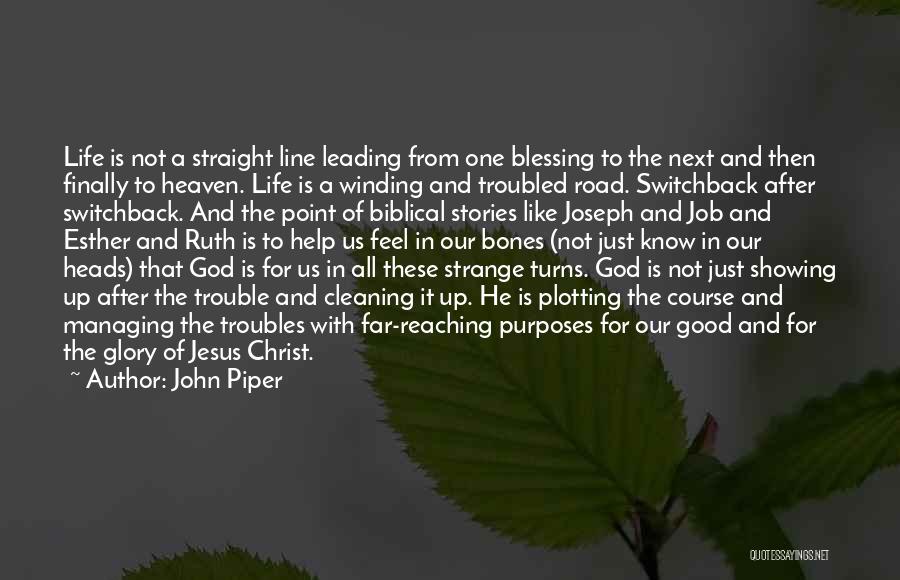 Life is not a straight line leading from one blessing to the next and then finally to heaven. Life is a winding and troubled road. Switchback after switchback. And the point of biblical stories like Joseph and Job and Esther and Ruth is to help us feel in our bones (not just know in our heads) that God is for us in all these strange turns. God is not just showing up after the trouble and cleaning it up. He is plotting the course and managing the troubles with far-reaching purposes for our good and for the glory of Jesus Christ.

~ Author: John Piper

QUOTESSAYINGS.NET